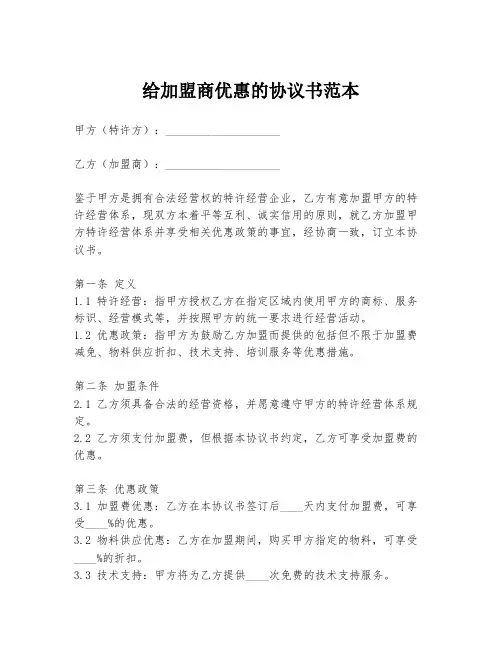 给加盟商优惠的协议书范本

甲方（特许方）：____________________

乙方（加盟商）：____________________

鉴于甲方是拥有合法经营权的特许经营企业，乙方有意加盟甲方的特许经营体系，现双方本着平等互利、诚实信用的原则，就乙方加盟甲方特许经营体系并享受相关优惠政策的事宜，经协商一致，订立本协议书。

第一条 定义
1.1 特许经营：指甲方授权乙方在指定区域内使用甲方的商标、服务标识、经营模式等，并按照甲方的统一要求进行经营活动。
1.2 优惠政策：指甲方为鼓励乙方加盟而提供的包括但不限于加盟费减免、物料供应折扣、技术支持、培训服务等优惠措施。

第二条 加盟条件
2.1 乙方须具备合法的经营资格，并愿意遵守甲方的特许经营体系规定。
2.2 乙方须支付加盟费，但根据本协议书约定，乙方可享受加盟费的优惠。

第三条 优惠政策
3.1 加盟费优惠：乙方在本协议书签订后____天内支付加盟费，可享受____%的优惠。
3.2 物料供应优惠：乙方在加盟期间，购买甲方指定的物料，可享受____%的折扣。
3.3 技术支持：甲方将为乙方提供____次免费的技术支持服务。